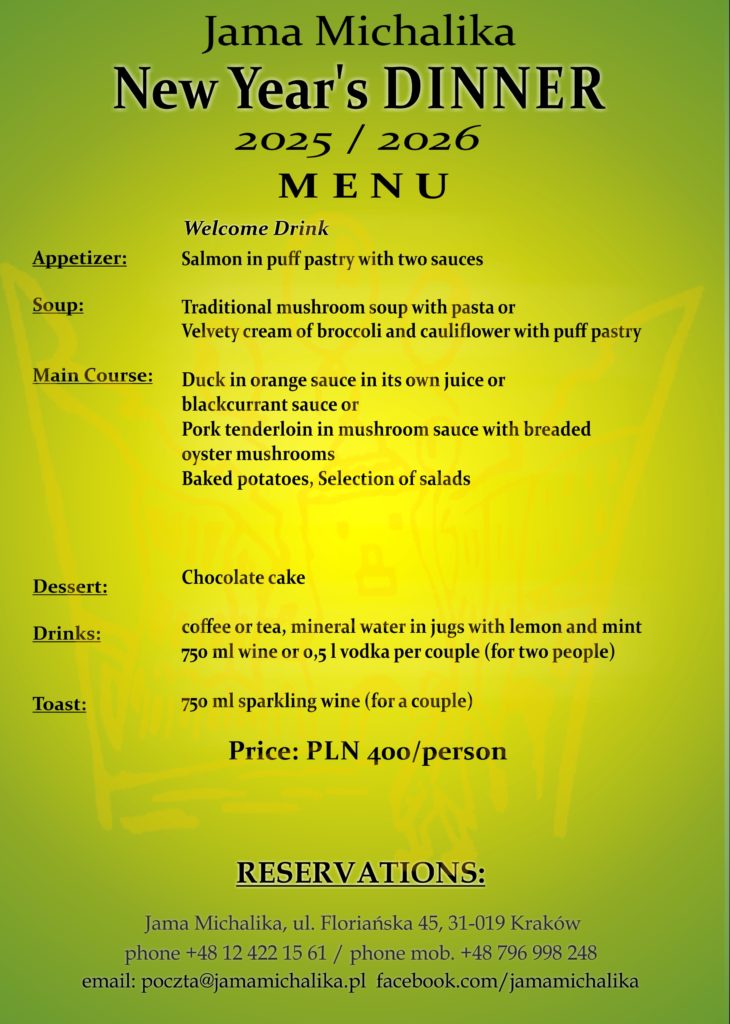 Jama Michalika
New Year's DINNER
2025 / 2026
MENU

Welcome Drink

Appetizer: Salmon in puff pastry with two sauces

Soup: Traditional mushroom soup with pasta or
Velvety cream of broccoli and cauliflower with puff pastry

Main Course: Duck in orange sauce in its own juice or
blackcurrant sauce or
Pork tenderloin in mushroom sauce with breaded oyster mushrooms
Baked potatoes, Selection of salads

Dessert: Chocolate cake

Drinks: coffee or tea, mineral water in jugs with lemon and mint
750 ml wine or 0,5 l vodka per couple (for two people)

Toast: 750 ml sparkling wine (for a couple)

Price: PLN 400/person

RESERVATIONS:

Jama Michalika, ul. Floriańska 45, 31-019 Kraków
phone +48 12 422 15 61 / phone mob. +48 796 998 248
email: poczta@jamamichalika.pl facebook.com/jamamichalika